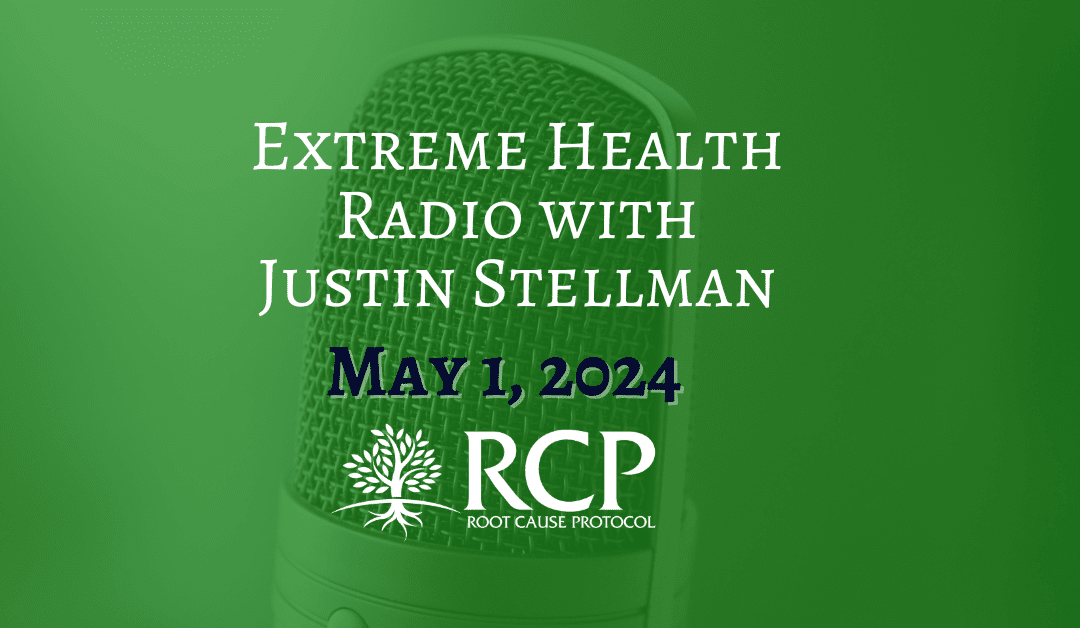 Extreme Health Radio with Justin Stellman

May 1, 2024

RCP
ROOT CAUSE PROTOCOL